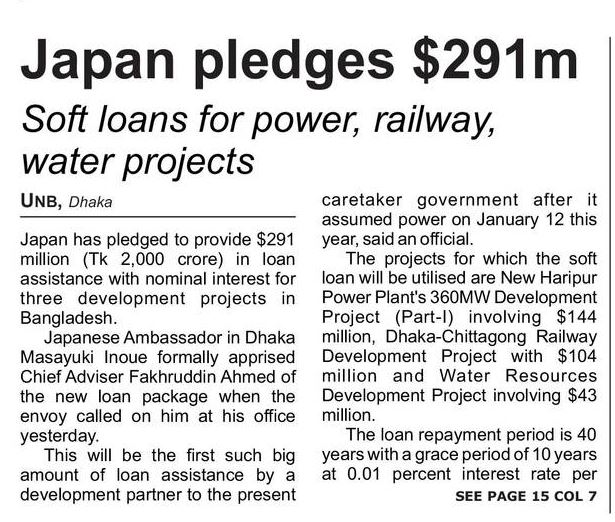 Japan pledges $291m

Soft loans for power, railway, water projects

UNB, Dhaka

Japan has pledged to provide $291 million (Tk 2,000 crore) in loan assistance with nominal interest for three development projects in Bangladesh.

Japanese Ambassador in Dhaka Masayuki Inoue formally apprised Chief Adviser Fakhruddin Ahmed of the new loan package when the envoy called on him at his office yesterday.

This will be the first such big amount of loan assistance by a development partner to the present caretaker government after it assumed power on January 12 this year, said an official.

The projects for which the soft loan will be utilised are New Haripur Power Plant's 360MW Development Project (Part-I) involving $144 million, Dhaka-Chittagong Railway Development Project with $104 million and Water Resources Development Project involving $43 million.

The loan repayment period is 40 years with a grace period of 10 years at 0.01 percent interest rate per

SEE PAGE 15 COL 7